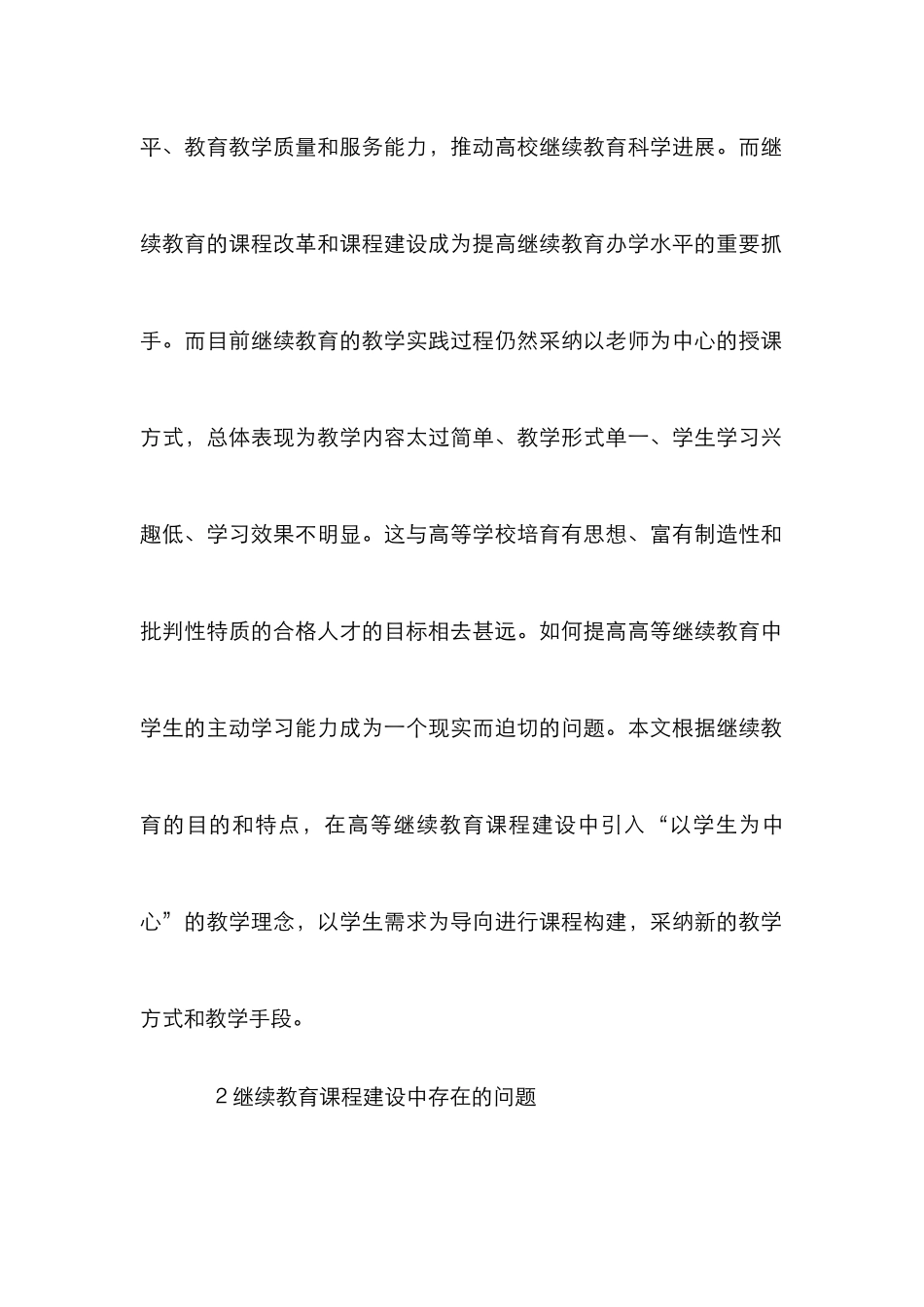 平、教育教学质量和服务能力，推动高校继续教育科学进展。而继续教育的课程改革和课程建设成为提高继续教育办学水平的重要抓手。而目前继续教育的教学实践过程仍然采纳以老师为中心的授课方式，总体表现为教学内容太过简单、教学形式单一、学生学习兴趣低、学习效果不明显。这与高等学校培育有思想、富有制造性和批判性特质的合格人才的目标相去甚远。如何提高高等继续教育中学生的主动学习能力成为一个现实而迫切的问题。本文根据继续教育的目的和特点，在高等继续教育课程建设中引入“以学生为中心”的教学理念，以学生需求为导向进行课程构建，采纳新的教学方式和教学手段。

2 继续教育课程建设中存在的问题